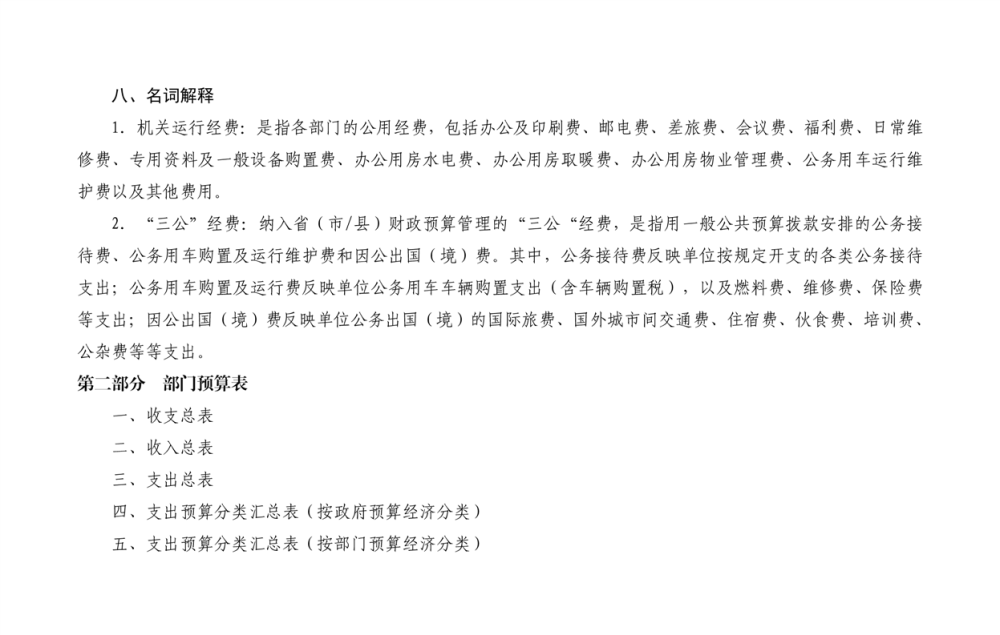 八、名词解释

1. 机关运行经费：是指各部门的公用经费，包括办公及印刷费、邮电费、差旅费、会议费、福利费、日常维修费、专用资料及一般设备购置费、办公用房水电费、办公用房取暖费、办公用房物业管理费、公务用车运行维护费以及其他费用。

2. “三公”经费：纳入省（市/县）财政预算管理的“三公“经费，是指用一般公共预算拨款安排的公务接待费、公务用车购置及运行维护费和因公出国（境）费。其中，公务接待费反映单位按规定开支的各类公务接待支出；公务用车购置及运行费反映单位公务用车车辆购置支出（含车辆购置税），以及燃料费、维修费、保险费等支出；因公出国（境）费反映单位公务出国（境）的国际旅费、国外城市间交通费、住宿费、伙食费、培训费、公杂费等等支出。

第二部分 部门预算表

一、收支总表

二、收入总表

三、支出总表

四、支出预算分类汇总表（按政府预算经济分类）

五、支出预算分类汇总表（按部门预算经济分类）